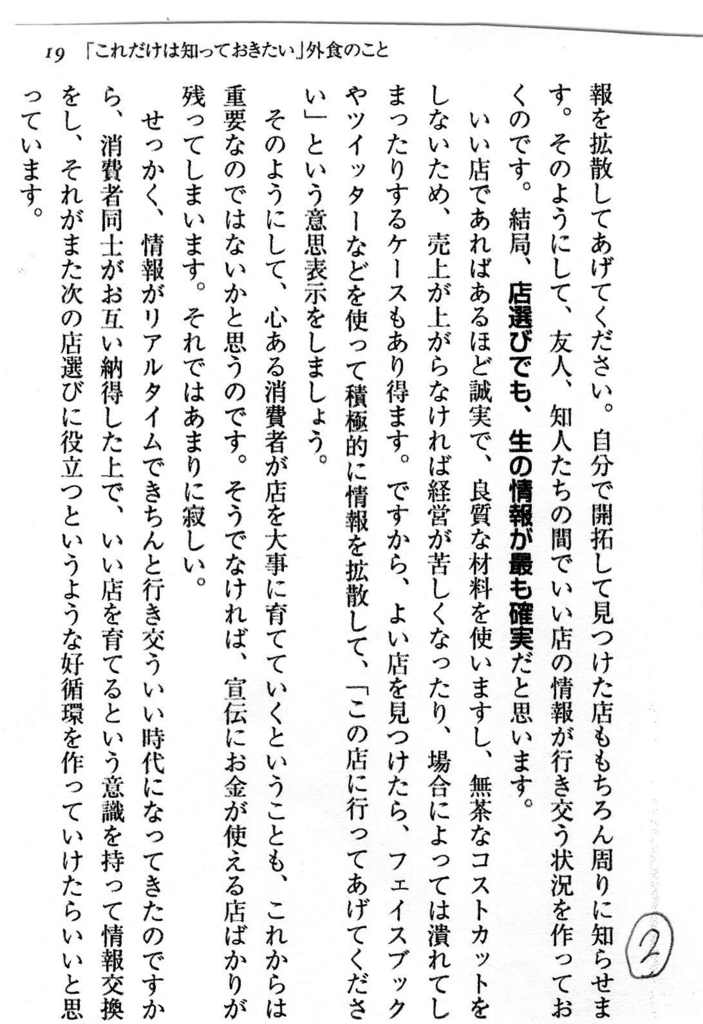 19 「これだけは知っておきたい」外食のこと

報を拡散してあげてください。自分で開拓して見つけた店ももちろん周りに知らせます。そのようにして、友人、知人たちの間でいい店の情報が行き交う状況を作っておくのです。結局、店選びでも、生の情報が最も確実だと思います。

いい店であればあるほど誠実で、良質な材料を使いますし、無茶なコストカットをしないため、売上が上がらなければ経営が苦しくなったり、場合によっては潰れてしまったりするケースもあり得ます。ですから、よい店を見つけたら、フェイスブックやツイッターなどを使って積極的に情報を拡散して、「この店に行ってあげてください」という意思表示をしましょう。

そのようにして、心ある消費者が店を大事に育てていくということも、これからは重要なのではないかと思うのです。そうでなければ、宣伝にお金が使える店ばかりが残ってしまいます。それではあまりに寂しい。

せっかく、情報がリアルタイムできちんと行き交ういい時代になってきたのですから、消費者同士がお互い納得した上で、いい店を育てるという意識を持って情報交換をし、それがまた次の店選びに役立つというような好循環を作っていけたらいいと思っています。

2